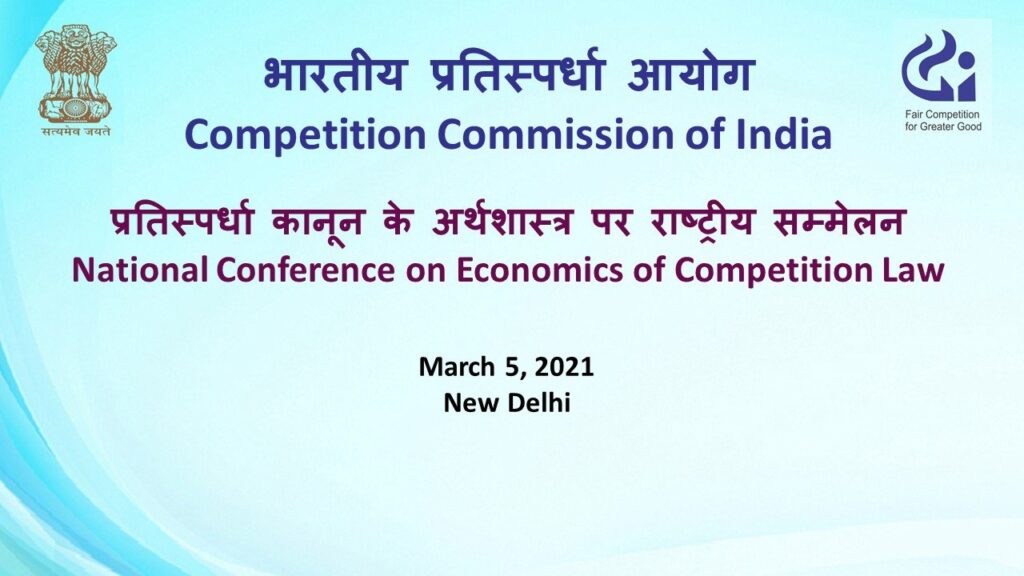 सत्यमेव जयते

भारतीय प्रतिस्पर्धा आयोग
Competition Commission of India

Fair Competition
for Greater Good

प्रतिस्पर्धा कानून के अर्थशास्त्र पर राष्ट्रीय सम्मेलन
National Conference on Economics of Competition Law

March 5, 2021
New Delhi